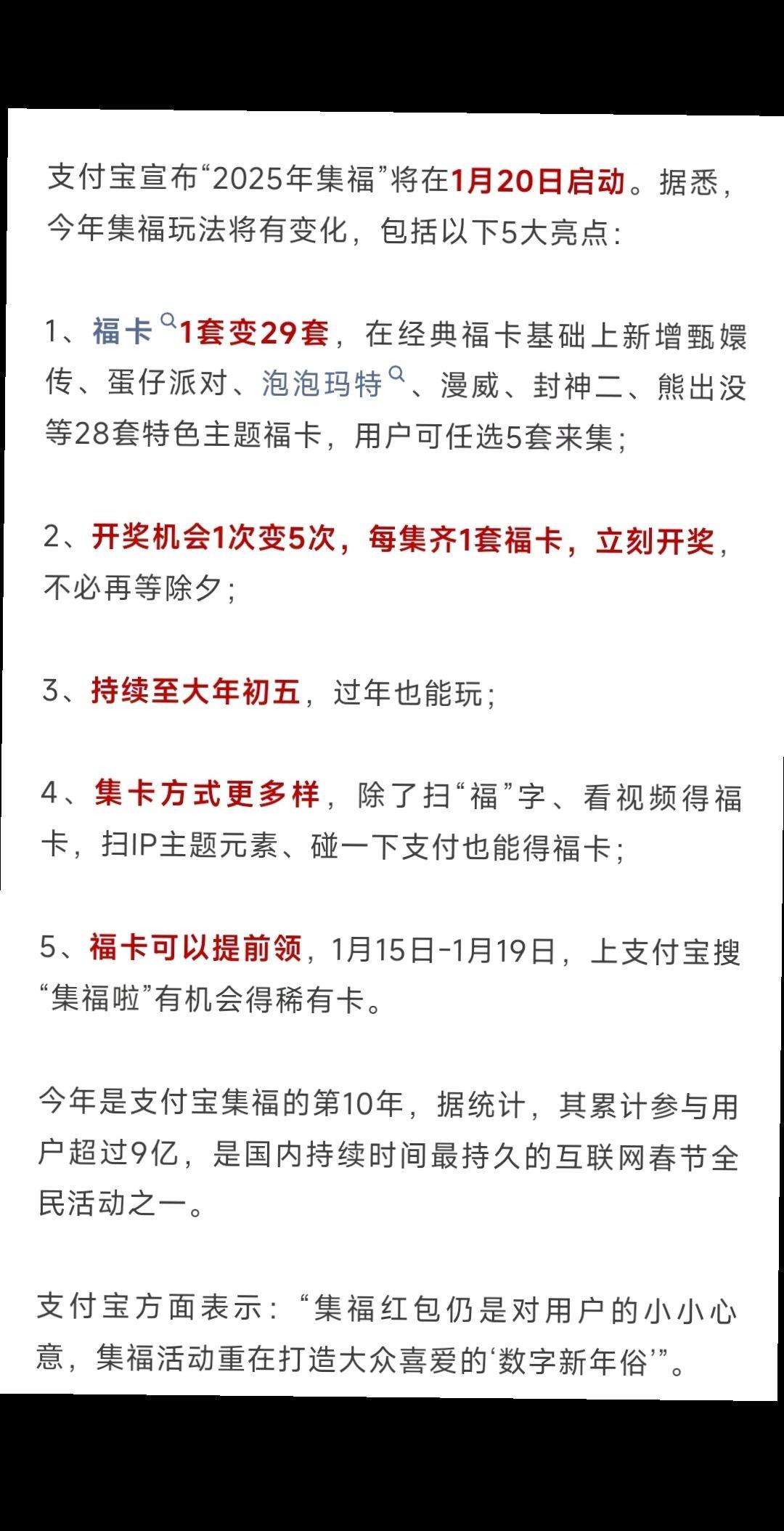 支付宝宣布“2025年集福”将在1月20日启动。据悉，今年集福玩法将有变化，包括以下5大亮点：

1、福卡1套变29套，在经典福卡基础上新增甄嬛传、蛋仔派对、泡泡玛特、漫威、封神二、熊出没等28套特色主题福卡，用户可任选5套来集；

2、开奖机会1次变5次，每集齐1套福卡，立刻开奖，不必再等除夕；

3、持续至大年初五，过年也能玩；

4、集卡方式更多样，除了扫“福”字、看视频得福卡，扫IP主题元素、碰一下支付也能得福卡；

5、福卡可以提前领，1月15日-1月19日，上支付宝搜“集福啦”有机会得稀有卡。

今年是支付宝集福的第10年，据统计，其累计参与用户超过9亿，是国内持续时间最持久的互联网春节全民活动之一。

支付宝方面表示：“集福红包仍是对用户的小小心意，集福活动重在打造大众喜爱的‘数字新年俗’”。